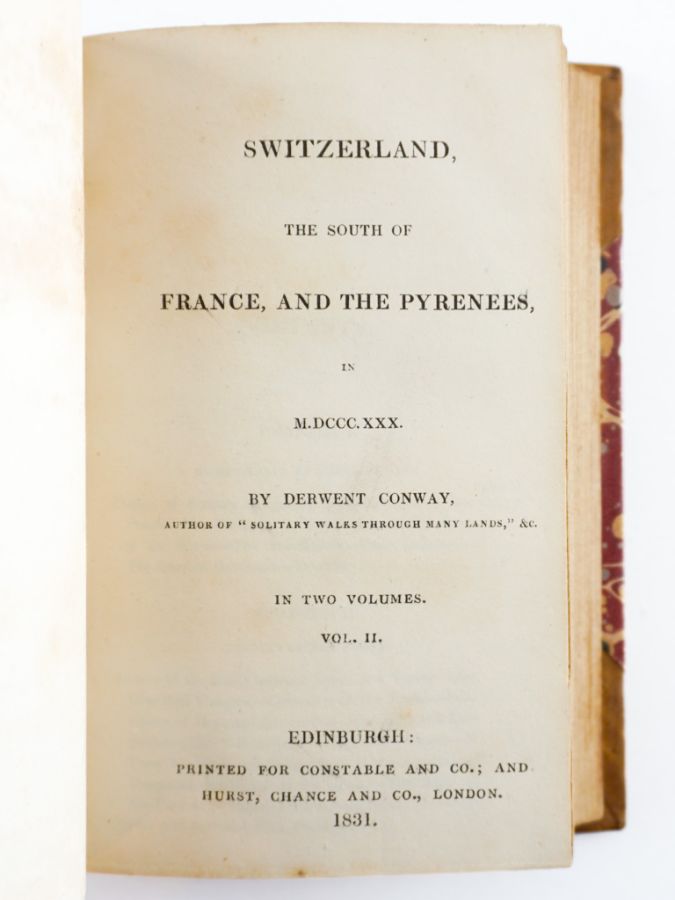 SWITZERLAND,

THE SOUTH OF

FRANCE, AND THE PYRENEES,

IN

M.DCCC.XXX.

BY DERWENT CONWAY,

AUTHOR OF "SOLITARY WALKS THROUGH MANY LANDS," &C.

IN TWO VOLUMES.

VOL. II.

EDINBURGH:

PRINTED FOR CONSTABLE AND CO.; AND HURST, CHANCE AND CO., LONDON.

1831.